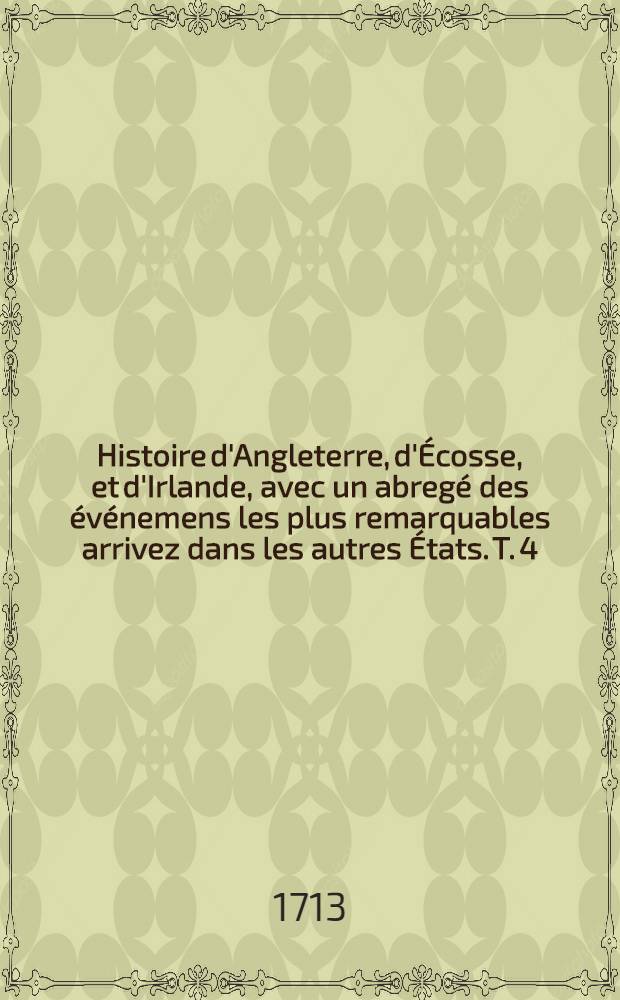 Histoire d'Angleterre, d'Écosse, et d'Irlande, avec un abregé des événemens les plus remarquables arrivez dans les autres États. T. 4

1713